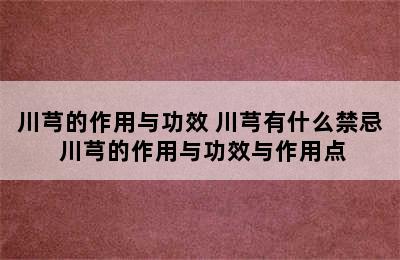 川芎的作用与功效 川芎有什么禁忌
川芎的作用与功效与作用点